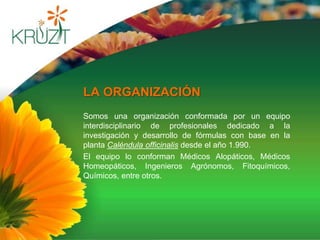 KRUZIT

LA ORGANIZACIÓN

Somos una organización conformada por un equipo interdisciplinario de profesionales dedicado a la investigación y desarrollo de fórmulas con base en la planta Caléndula officinalis desde el año 1.990.

El equipo lo conforman Médicos Alopáticos, Médicos Homeopáticos, Ingenieros Agrónomos, Fitoquímicos, Químicos, entre otros.